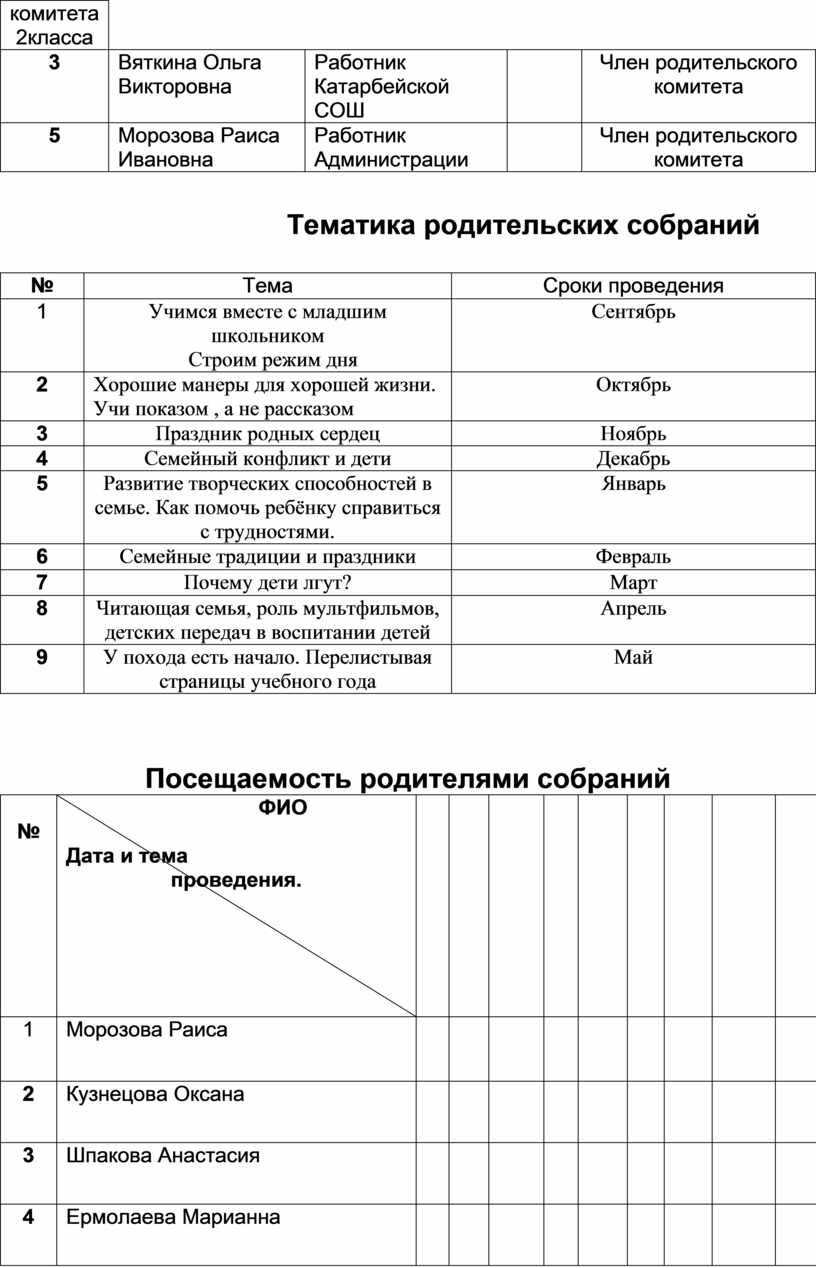 | комитета 2класса | | | | |
|---|---|---|---|---|
| 3 | Вяткина Ольга Викторовна | Работник Катарбейской СОШ | | Член родительского комитета |
| 5 | Морозова Раиса Ивановна | Работник Администрации | | Член родительского комитета |

Тематика родительских собраний

| № | Тема | Сроки проведения |
|---|---|---|
| 1 | Учимся вместе с младшим школьником Строим режим дня | Сентябрь |
| 2 | Хорошие манеры для хорошей жизни. Учи показом , а не рассказом | Октябрь |
| 3 | Праздник родных сердец | Ноябрь |
| 4 | Семейный конфликт и дети | Декабрь |
| 5 | Развитие творческих способностей в семье. Как помочь ребёнку справиться с трудностями. | Январь |
| 6 | Семейные традиции и праздники | Февраль |
| 7 | Почему дети лгут? | Март |
| 8 | Читающая семья, роль мультфильмов, детских передач в воспитании детей | Апрель |
| 9 | У похода есть начало. Перелистывая страницы учебного года | Май |

Посещаемость родителями собраний

| № | ФИО Дата и тема проведения. | | | | | | | | | |
|---|---|---|---|---|---|---|---|---|---|---|
| 1 | Морозова Раиса | | | | | | | | | |
| 2 | Кузнецова Оксана | | | | | | | | | |
| 3 | Шпакова Анастасия | | | | | | | | | |
| 4 | Ермолаева Марианна | | | | | | | | | |